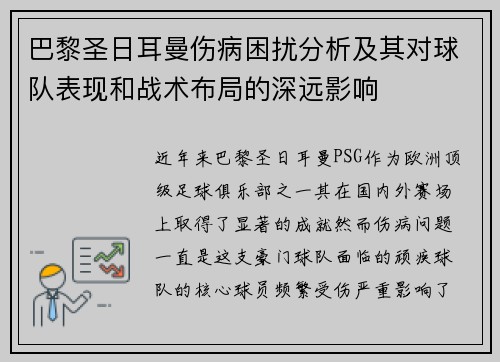 巴黎圣日耳曼伤病困扰分析及其对球队表现和战术布局的深远影响

近年来巴黎圣日耳曼PSG作为欧洲顶级足球俱乐部之一其在国内外赛场上取得了显著的成就然而伤病问题一直是这支豪门球队面临的顽疾球队的核心球员频繁受伤严重影响了